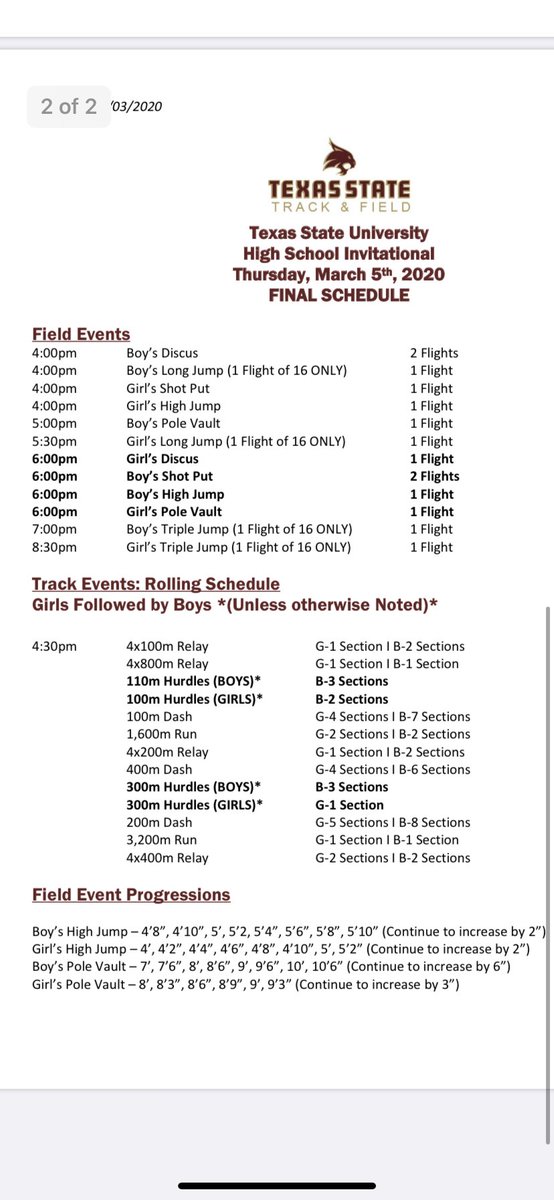 2 of 2 '03/2020

TEXAS STATE
TRACK & FIELD

Texas State University
High School Invitational
Thursday, March 5th, 2020
FINAL SCHEDULE

Field Events

| | | |
|---|---|---|
| 4:00pm | Boy's Discus | 2 Flights |
| 4:00pm | Boy's Long Jump (1 Flight of 16 ONLY) | 1 Flight |
| 4:00pm | Girl's Shot Put | 1 Flight |
| 4:00pm | Girl's High Jump | 1 Flight |
| 5:00pm | Boy's Pole Vault | 1 Flight |
| 5:30pm | Girl's Long Jump (1 Flight of 16 ONLY) | 1 Flight |
| 6:00pm | Girl's Discus | 1 Flight |
| 6:00pm | Boy's Shot Put | 2 Flights |
| 6:00pm | Boy's High Jump | 1 Flight |
| 6:00pm | Girl's Pole Vault | 1 Flight |
| 7:00pm | Boy's Triple Jump (1 Flight of 16 ONLY) | 1 Flight |
| 8:30pm | Girl's Triple Jump (1 Flight of 16 ONLY) | 1 Flight |

Track Events: Rolling Schedule
Girls Followed by Boys *(Unless otherwise Noted)*

| | | |
|---|---|---|
| 4:30pm | 4x100m Relay | G-1 Section I B-2 Sections |
| | 4x800m Relay | G-1 Section I B-1 Section |
| | 110m Hurdles (BOYS)* | B-3 Sections |
| | 100m Hurdles (GIRLS)* | B-2 Sections |
| | 100m Dash | G-4 Sections I B-7 Sections |
| | 1,600m Run | G-2 Sections I B-2 Sections |
| | 4x200m Relay | G-1 Section I B-2 Sections |
| | 400m Dash | G-4 Sections I B-6 Sections |
| | 300m Hurdles (BOYS)* | B-3 Sections |
| | 300m Hurdles (GIRLS)* | G-1 Section |
| | 200m Dash | G-5 Sections I B-8 Sections |
| | 3,200m Run | G-1 Section I B-1 Section |
| | 4x400m Relay | G-2 Sections I B-2 Sections |

Field Event Progressions

Boy's High Jump – 4'8", 4'10", 5', 5'2, 5'4", 5'6", 5'8", 5'10" (Continue to increase by 2")
Girl's High Jump – 4', 4'2", 4'4", 4'6", 4'8", 4'10", 5', 5'2" (Continue to increase by 2")
Boy's Pole Vault – 7', 7'6", 8', 8'6", 9', 9'6", 10', 10'6" (Continue to increase by 6")
Girl's Pole Vault – 8', 8'3", 8'6", 8'9", 9', 9'3" (Continue to increase by 3")